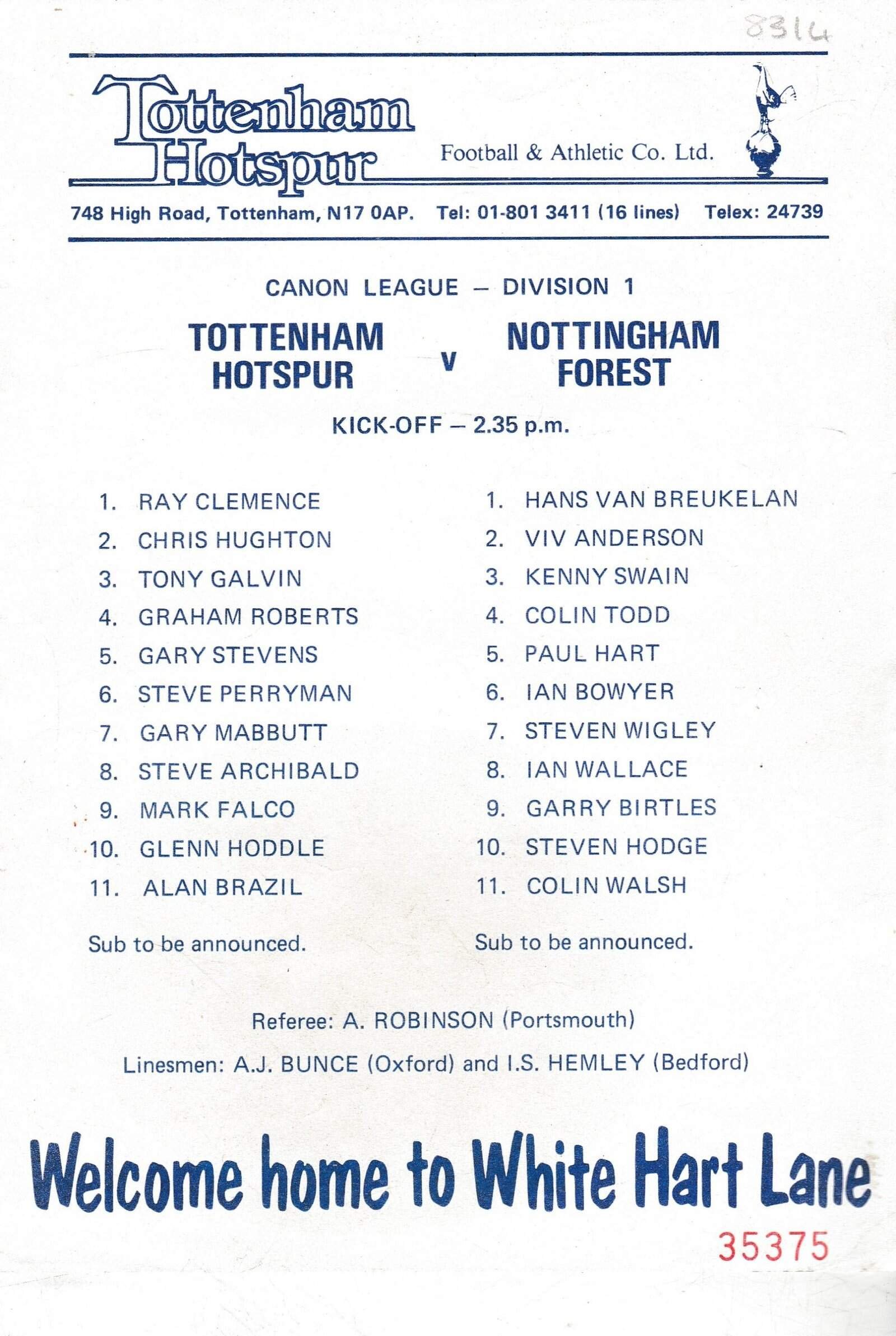 8314

Tottenham Hotspur Football & Athletic Co. Ltd.

748 High Road, Tottenham, N17 0AP. Tel: 01-801 3411 (16 lines) Telex: 24739

CANON LEAGUE — DIVISION 1

TOTTENHAM HOTSPUR v NOTTINGHAM FOREST

KICK-OFF — 2.35 p.m.

1. RAY CLEMENCE
2. CHRIS HUGHTON
3. TONY GALVIN
4. GRAHAM ROBERTS
5. GARY STEVENS
6. STEVE PERRYMAN
7. GARY MABBUTT
8. STEVE ARCHIBALD
9. MARK FALCO
10. GLENN HODDLE
11. ALAN BRAZIL

Sub to be announced.

1. HANS VAN BREUKELAN
2. VIV ANDERSON
3. KENNY SWAIN
4. COLIN TODD
5. PAUL HART
6. IAN BOWYER
7. STEVEN WIGLEY
8. IAN WALLACE
9. GARRY BIRTLES
10. STEVEN HODGE
11. COLIN WALSH

Sub to be announced.

Referee: A. ROBINSON (Portsmouth)

Linesmen: A.J. BUNCE (Oxford) and I.S. HEMLEY (Bedford)

Welcome home to White Hart Lane

35375